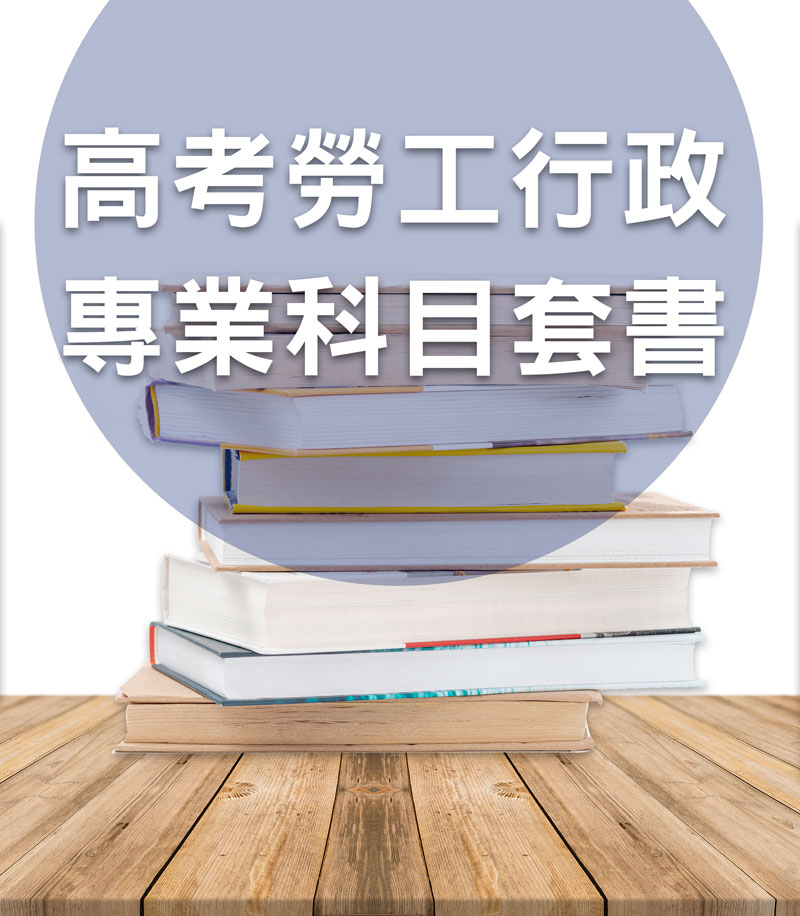 高考勞工行政
專業科目套書